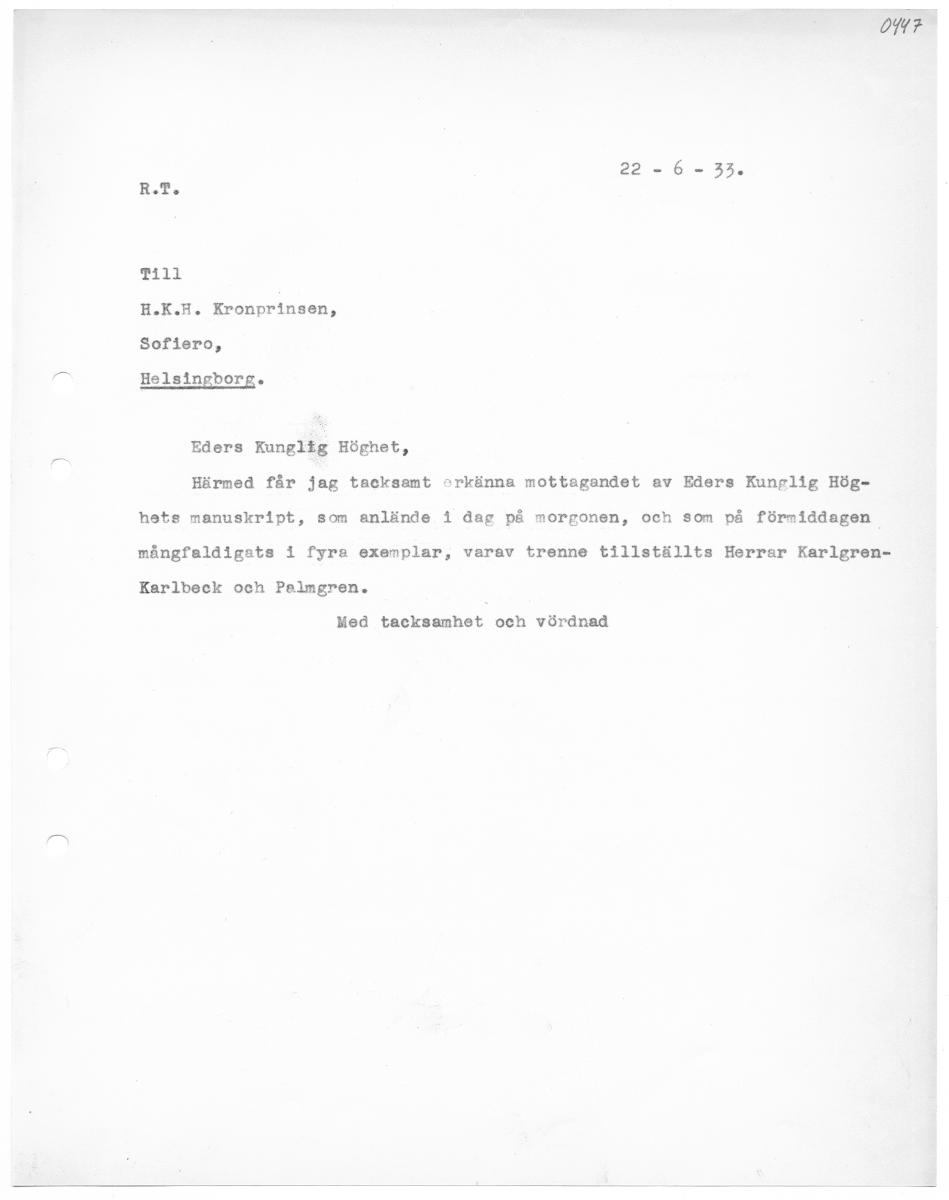 0447

22 - 6 - 33.

R.T.

Till
H.K.H. Kronprinsen,
Sofiero,
Helsingborg.

Eders Kunglig Höghet,

Härmed får jag tacksamt erkänna mottagandet av Eders Kunglig Höghets manuskript, som anlände i dag på morgonen, och som på förmiddagen mångfaldigats i fyra exemplar, varav trenne tillställts Herrar Karlgren-Karlbeck och Palmgren.

Med tacksamhet och vördnad